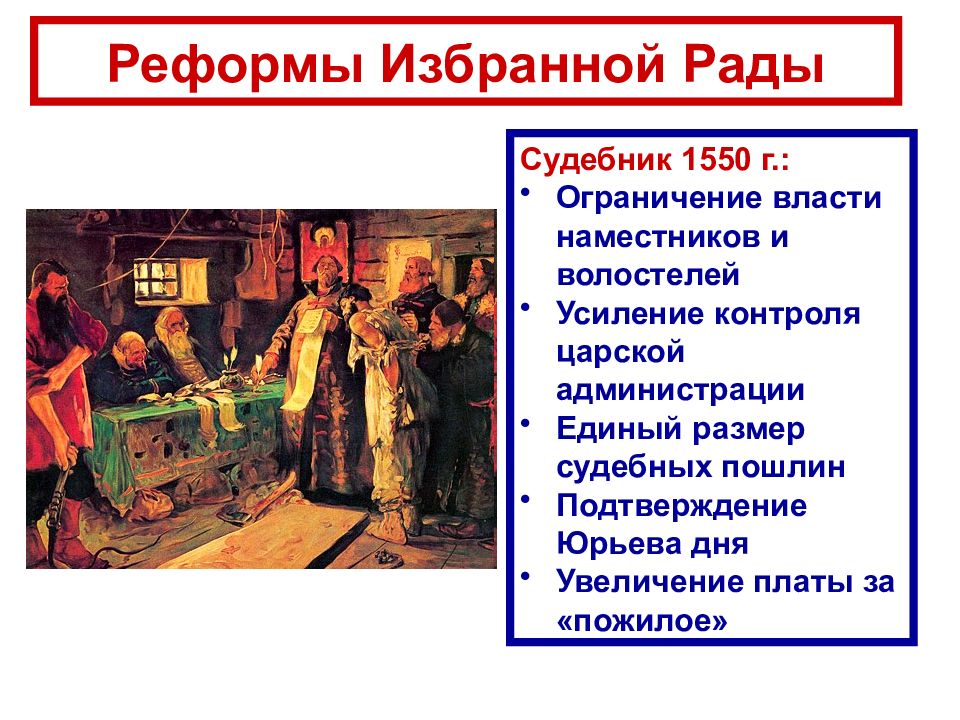 Реформы Избранной Рады

Судебник 1550 г.:
• Ограничение власти наместников и волостелей
• Усиление контроля царской администрации
• Единый размер судебных пошлин
• Подтверждение Юрьева дня
• Увеличение платы за «пожилое»